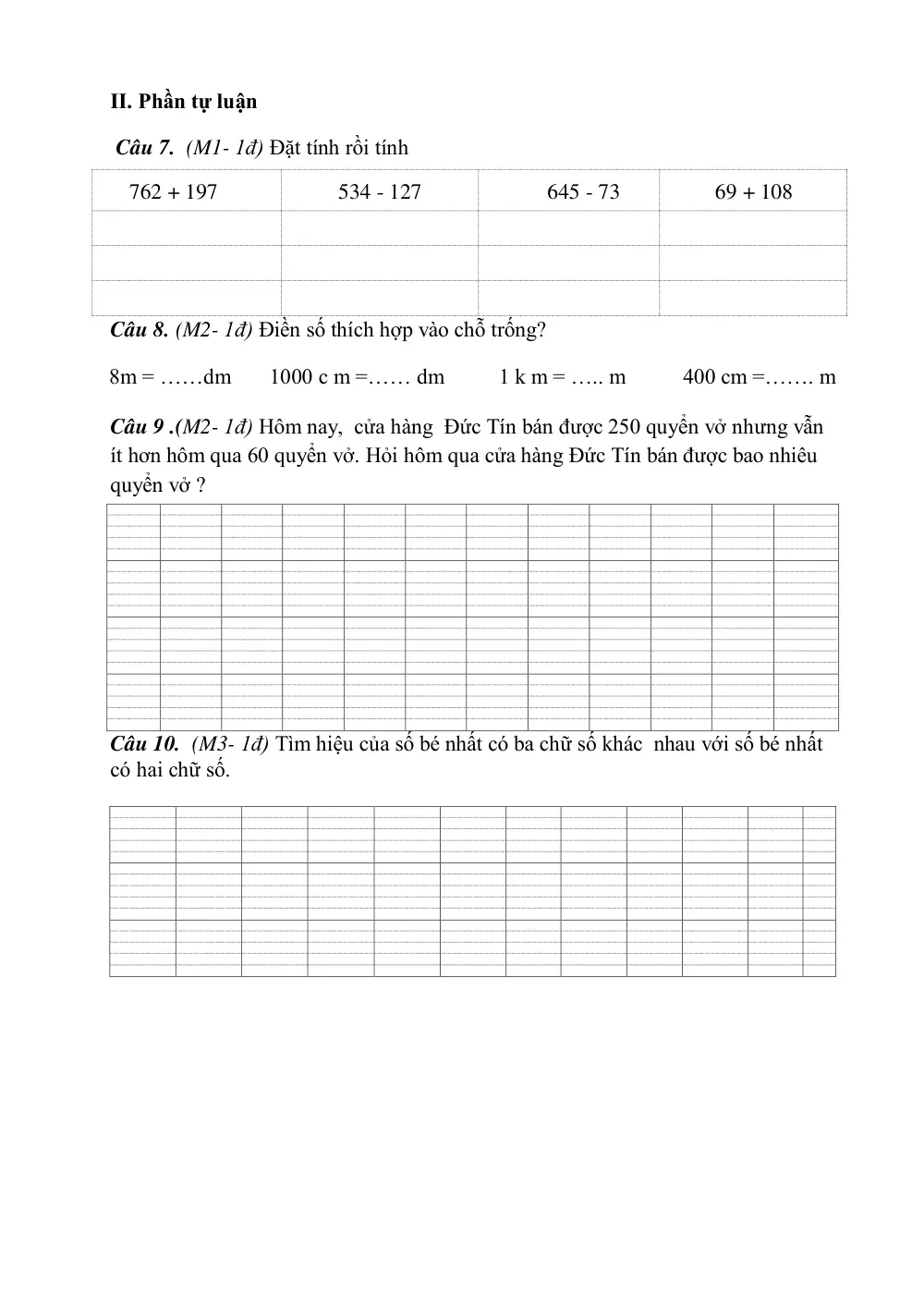 II. Phần tự luận

Câu 7. (M1- 1đ) Đặt tính rồi tính

| 762 + 197 | 534 - 127 | 645 - 73 | 69 + 108 |
|---|---|---|---|
| | | | |
| | | | |
| | | | |

Câu 8. (M2- 1đ) Điền số thích hợp vào chỗ trống?

8m = ……dm    1000 c m =…… dm    1 k m = ….. m    400 cm =……. m

Câu 9 .(M2- 1đ) Hôm nay, cửa hàng Đức Tín bán được 250 quyển vở nhưng vẫn ít hơn hôm qua 60 quyển vở. Hỏi hôm qua cửa hàng Đức Tín bán được bao nhiêu quyển vở ?

Câu 10. (M3- 1đ) Tìm hiệu của số bé nhất có ba chữ số khác nhau với số bé nhất có hai chữ số.